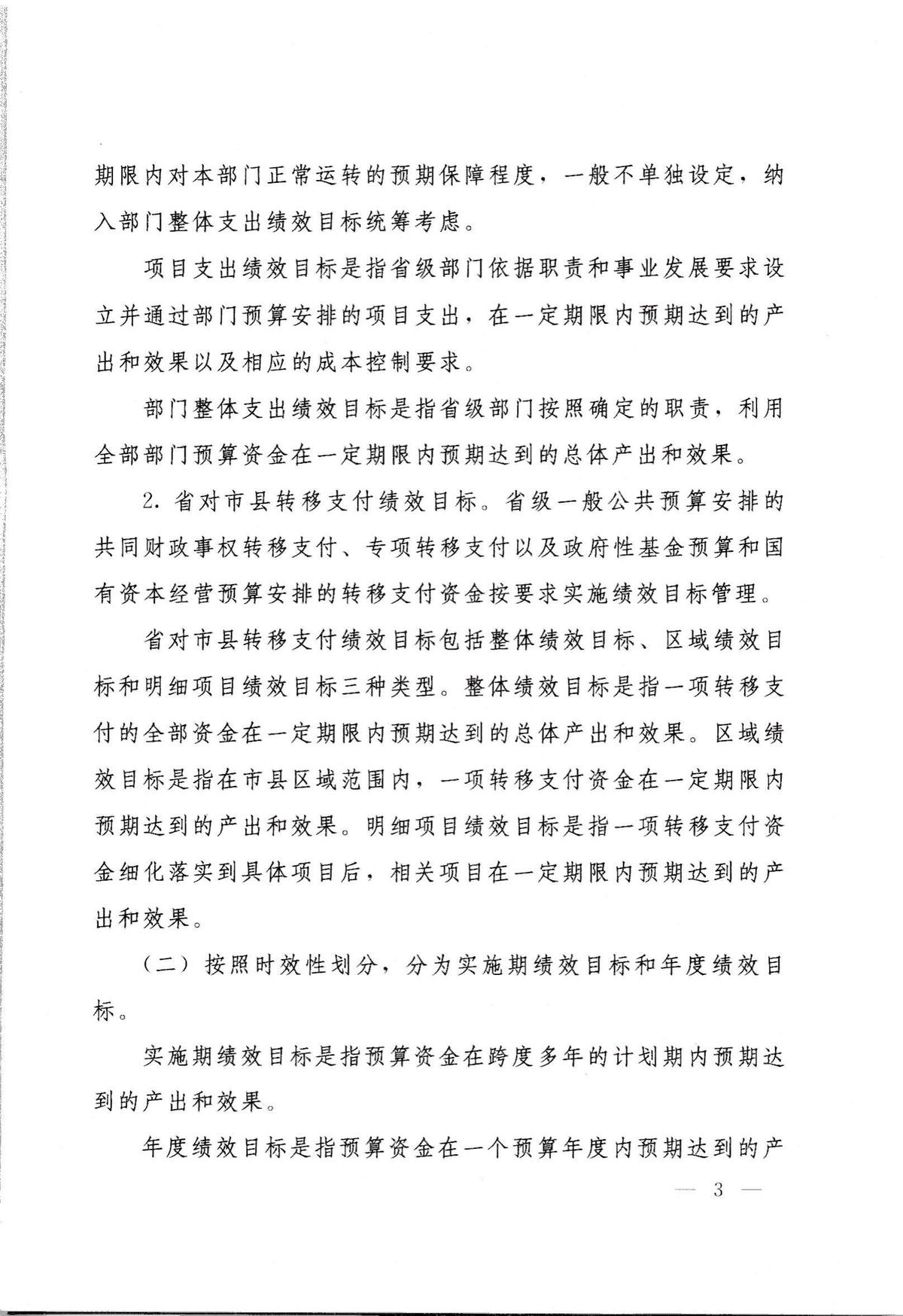 期限内对本部门正常运转的预期保障程度，一般不单独设定，纳入部门整体支出绩效目标统筹考虑。

项目支出绩效目标是指省级部门依据职责和事业发展要求设立并通过部门预算安排的项目支出，在一定期限内预期达到的产出和效果以及相应的成本控制要求。

部门整体支出绩效目标是指省级部门按照确定的职责，利用全部部门预算资金在一定期限内预期达到的总体产出和效果。

2. 省对市县转移支付绩效目标。省级一般公共预算安排的共同财政事权转移支付、专项转移支付以及政府性基金预算和国有资本经营预算安排的转移支付资金按要求实施绩效目标管理。

省对市县转移支付绩效目标包括整体绩效目标、区域绩效目标和明细项目绩效目标三种类型。整体绩效目标是指一项转移支付的全部资金在一定期限内预期达到的总体产出和效果。区域绩效目标是指在市县区域范围内，一项转移支付资金在一定期限内预期达到的产出和效果。明细项目绩效目标是指一项转移支付资金细化落实到具体项目后，相关项目在一定期限内预期达到的产出和效果。

（二）按照时效性划分，分为实施期绩效目标和年度绩效目标。

实施期绩效目标是指预算资金在跨度多年的计划期内预期达到的产出和效果。

年度绩效目标是指预算资金在一个预算年度内预期达到的产

— 3 —